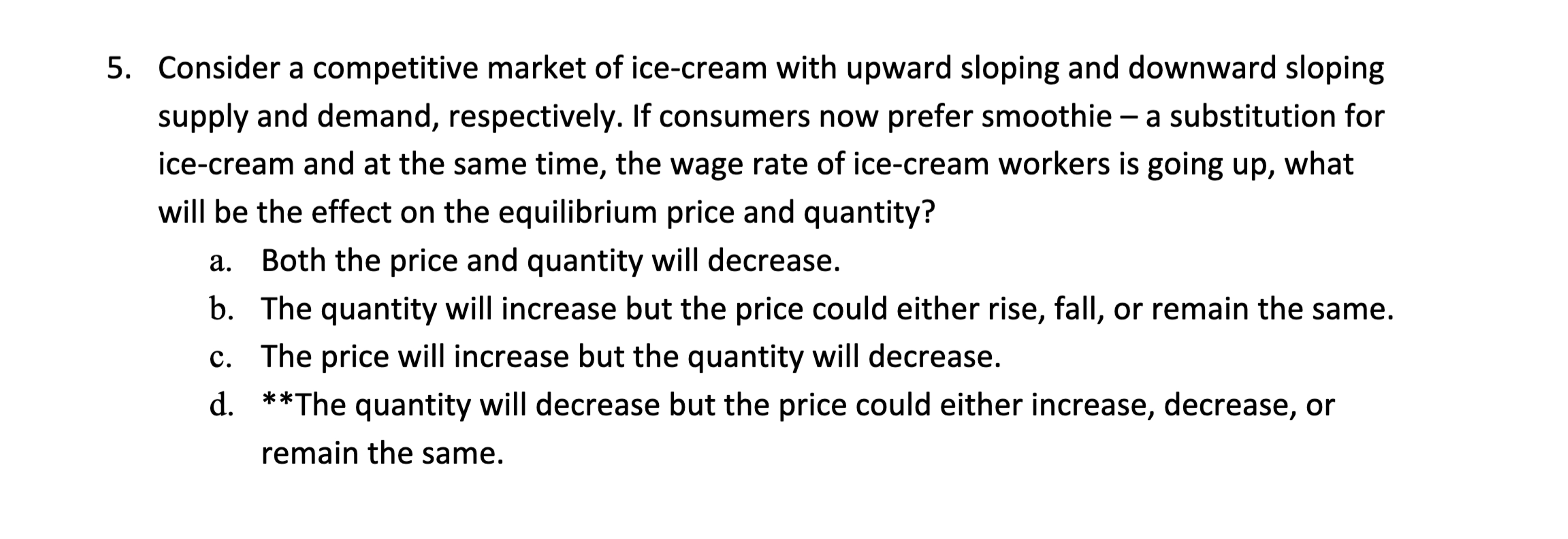 5. Consider a competitive market of ice-cream with upward sloping and downward sloping supply and demand, respectively. If consumers now prefer smoothie – a substitution for ice-cream and at the same time, the wage rate of ice-cream workers is going up, what will be the effect on the equilibrium price and quantity?

a. Both the price and quantity will decrease.

b. The quantity will increase but the price could either rise, fall, or remain the same.

c. The price will increase but the quantity will decrease.

d. **The quantity will decrease but the price could either increase, decrease, or remain the same.